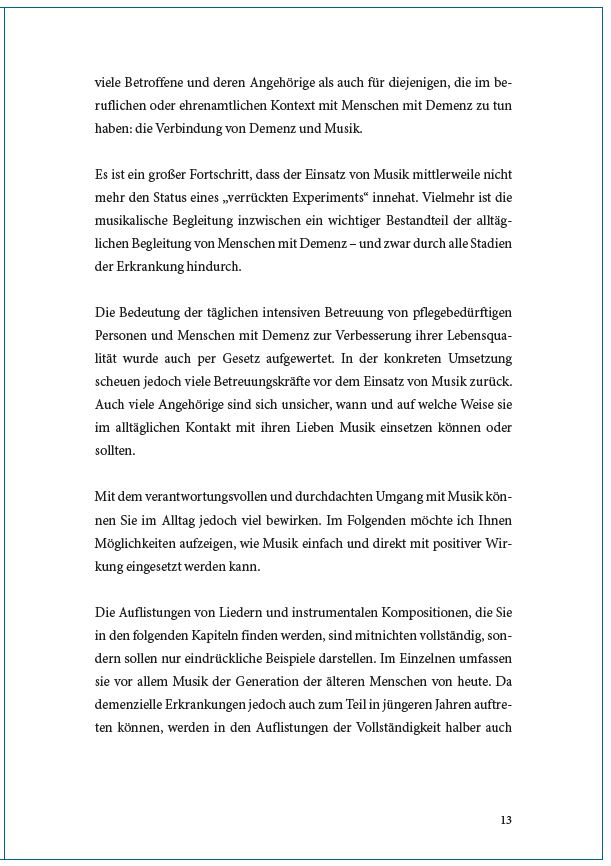 viele Betroffene und deren Angehörige als auch für diejenigen, die im beruflichen oder ehrenamtlichen Kontext mit Menschen mit Demenz zu tun haben: die Verbindung von Demenz und Musik.

Es ist ein großer Fortschritt, dass der Einsatz von Musik mittlerweile nicht mehr den Status eines „verrückten Experiments“ innehat. Vielmehr ist die musikalische Begleitung inzwischen ein wichtiger Bestandteil der alltäglichen Begleitung von Menschen mit Demenz – und zwar durch alle Stadien der Erkrankung hindurch.

Die Bedeutung der täglichen intensiven Betreuung von pflegebedürftigen Personen und Menschen mit Demenz zur Verbesserung ihrer Lebensqualität wurde auch per Gesetz aufgewertet. In der konkreten Umsetzung scheuen jedoch viele Betreuungskräfte vor dem Einsatz von Musik zurück. Auch viele Angehörige sind sich unsicher, wann und auf welche Weise sie im alltäglichen Kontakt mit ihren Lieben Musik einsetzen können oder sollten.

Mit dem verantwortungsvollen und durchdachten Umgang mit Musik können Sie im Alltag jedoch viel bewirken. Im Folgenden möchte ich Ihnen Möglichkeiten aufzeigen, wie Musik einfach und direkt mit positiver Wirkung eingesetzt werden kann.

Die Auflistungen von Liedern und instrumentalen Kompositionen, die Sie in den folgenden Kapiteln finden werden, sind mitnichten vollständig, sondern sollen nur eindrückliche Beispiele darstellen. Im Einzelnen umfassen sie vor allem Musik der Generation der älteren Menschen von heute. Da demenzielle Erkrankungen jedoch auch zum Teil in jüngeren Jahren auftreten können, werden in den Auflistungen der Vollständigkeit halber auch

13